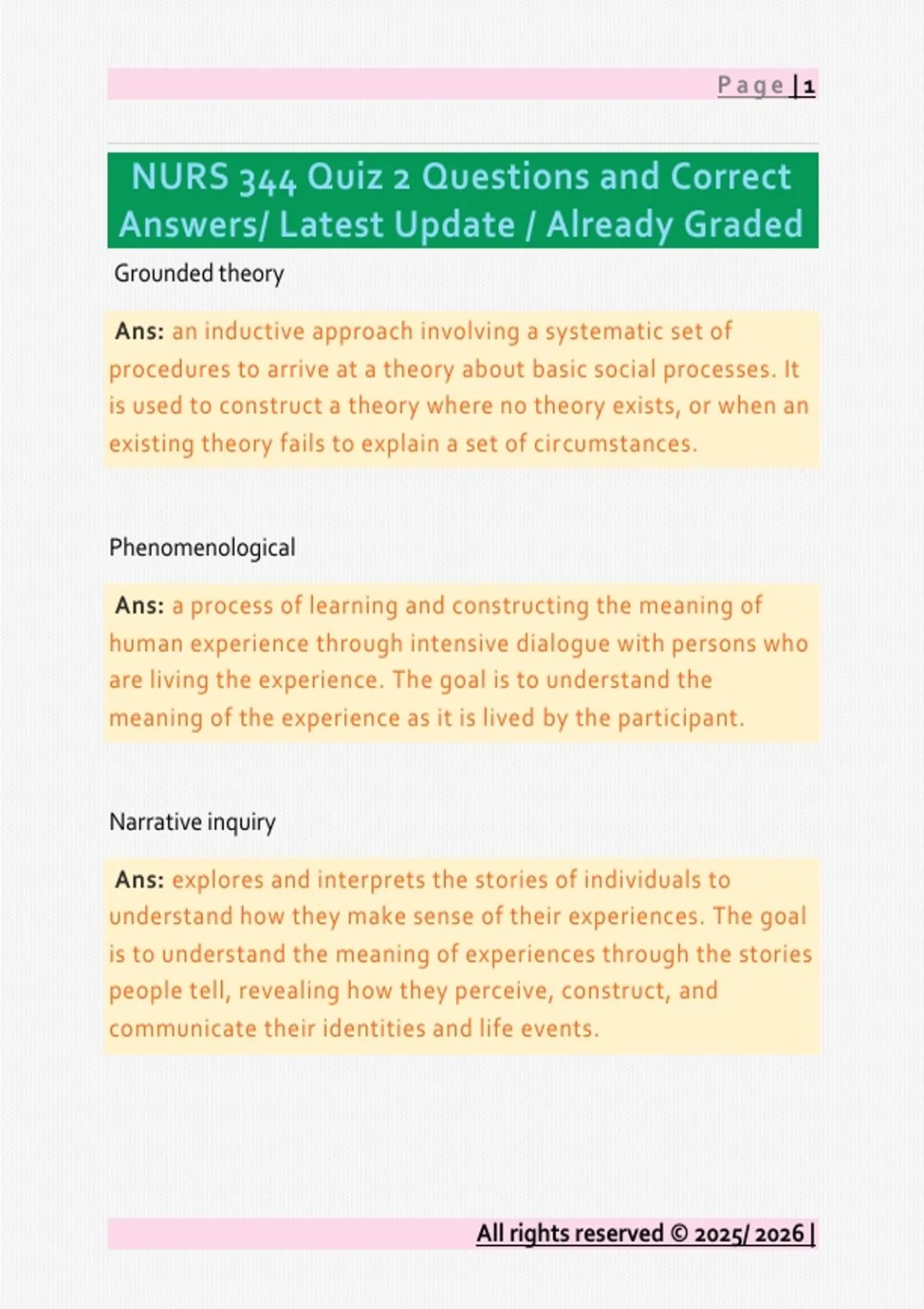 Page | 1

NURS 344 Quiz 2 Questions and Correct Answers/ Latest Update / Already Graded

Grounded theory

Ans: an inductive approach involving a systematic set of procedures to arrive at a theory about basic social processes. It is used to construct a theory where no theory exists, or when an existing theory fails to explain a set of circumstances.

Phenomenological

Ans: a process of learning and constructing the meaning of human experience through intensive dialogue with persons who are living the experience. The goal is to understand the meaning of the experience as it is lived by the participant.

Narrative inquiry

Ans: explores and interprets the stories of individuals to understand how they make sense of their experiences. The goal is to understand the meaning of experiences through the stories people tell, revealing how they perceive, construct, and communicate their identities and life events.

All rights reserved © 2025/ 2026 |